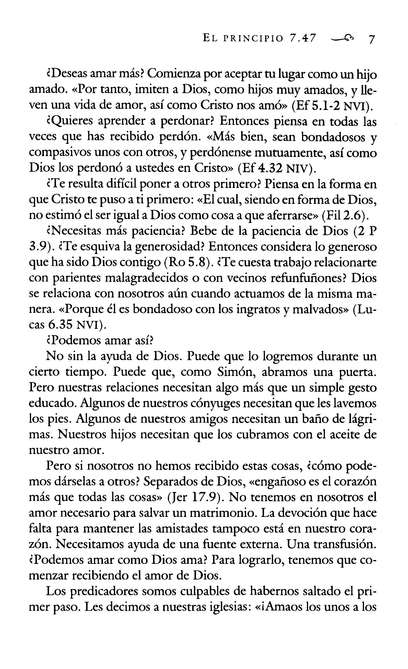 EL PRINCIPIO 7.47 7

¿Deseas amar más? Comienza por aceptar tu lugar como un hijo amado. «Por tanto, imiten a Dios, como hijos muy amados, y lleven una vida de amor, así como Cristo nos amó» (Ef 5.1-2 NVI).

¿Quieres aprender a perdonar? Entonces piensa en todas las veces que has recibido perdón. «Más bien, sean bondadosos y compasivos unos con otros, y perdónense mutuamente, así como Dios los perdonó a ustedes en Cristo» (Ef 4.32 NIV).

¿Te resulta difícil poner a otros primero? Piensa en la forma en que Cristo te puso a ti primero: «El cual, siendo en forma de Dios, no estimó el ser igual a Dios como cosa a que aferrarse» (Fil 2.6).

¿Necesitas más paciencia? Bebe de la paciencia de Dios (2 P 3.9). ¿Te esquiva la generosidad? Entonces considera lo generoso que ha sido Dios contigo (Ro 5.8). ¿Te cuesta trabajo relacionarte con parientes malagradecidos o con vecinos refunfuñones? Dios se relaciona con nosotros aún cuando actuamos de la misma manera. «Porque él es bondadoso con los ingratos y malvados» (Lucas 6.35 NVI).

¿Podemos amar así?

No sin la ayuda de Dios. Puede que lo logremos durante un cierto tiempo. Puede que, como Simón, abramos una puerta. Pero nuestras relaciones necesitan algo más que un simple gesto educado. Algunos de nuestros cónyuges necesitan que les lavemos los pies. Algunos de nuestros amigos necesitan un baño de lágrimas. Nuestros hijos necesitan que los cubramos con el aceite de nuestro amor.

Pero si nosotros no hemos recibido estas cosas, ¿cómo podemos dárselas a otros? Separados de Dios, «engañoso es el corazón más que todas las cosas» (Jer 17.9). No tenemos en nosotros el amor necesario para salvar un matrimonio. La devoción que hace falta para mantener las amistades tampoco está en nuestro corazón. Necesitamos ayuda de una fuente externa. Una transfusión. ¿Podemos amar como Dios ama? Para lograrlo, tenemos que comenzar recibiendo el amor de Dios.

Los predicadores somos culpables de habernos saltado el primer paso. Les decimos a nuestras iglesias: «¡Amaos los unos a los